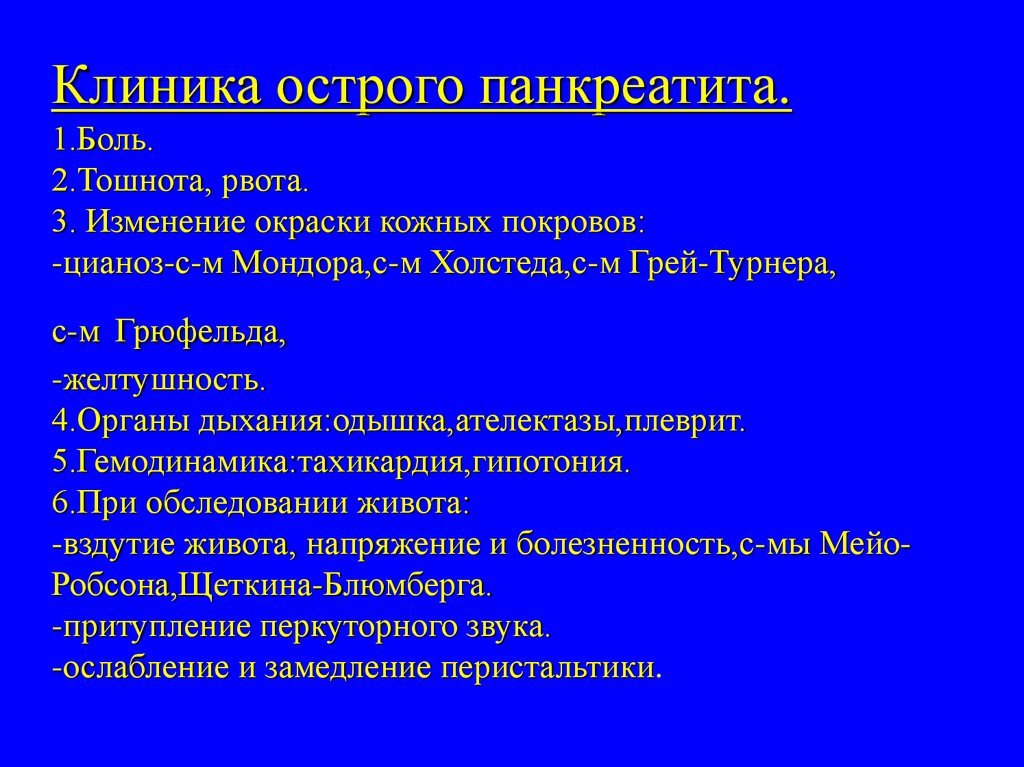 Клиника острого панкреатита.
1.Боль.
2.Тошнота, рвота.
3. Изменение окраски кожных покровов:
-цианоз-с-м Мондора,с-м Холстеда,с-м Грей-Турнера,

с-м Грюфельда,
-желтушность.
4.Органы дыхания:одышка,ателектазы,плеврит.
5.Гемодинамика:тахикардия,гипотония.
6.При обследовании живота:
-вздутие живота, напряжение и болезненность,с-мы Мейо-Робсона,Щеткина-Блюмберга.
-притупление перкуторного звука.
-ослабление и замедление перистальтики.